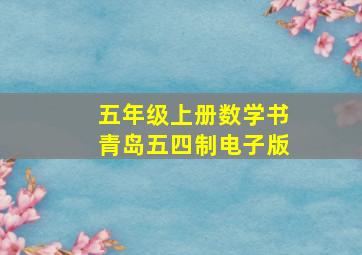 五年级上册数学书
青岛五四制电子版